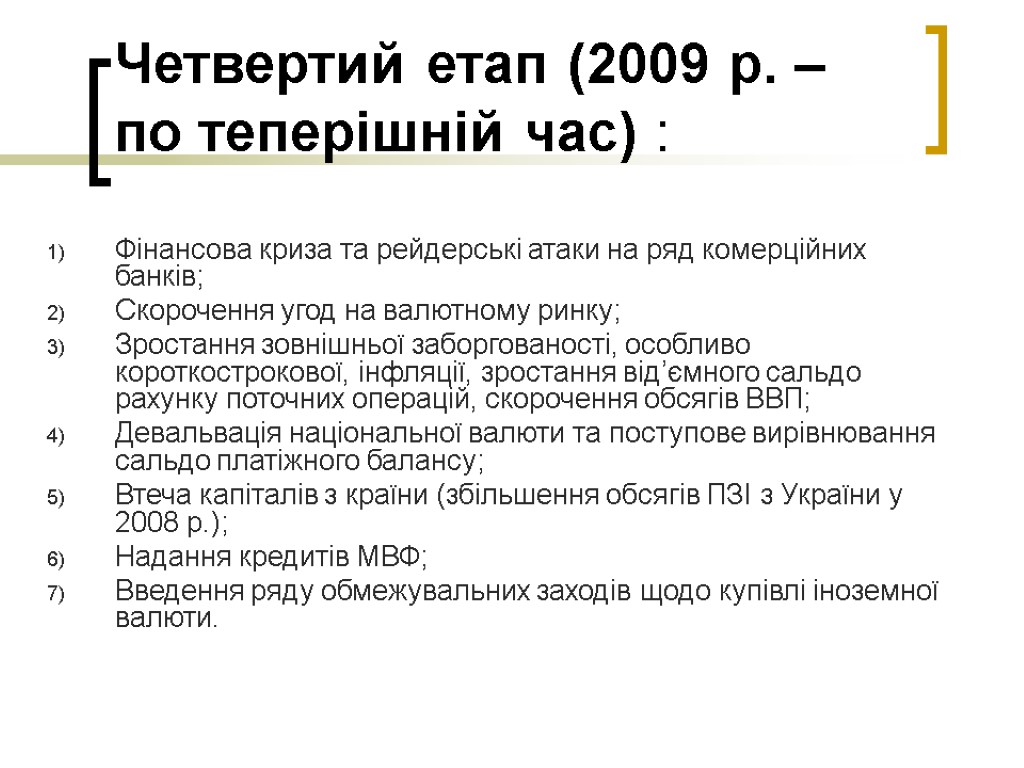 Четвертий етап (2009 р. – по теперішній час) :

1) Фінансова криза та рейдерські атаки на ряд комерційних банків;
2) Скорочення угод на валютному ринку;
3) Зростання зовнішньої заборгованості, особливо короткострокової, інфляції, зростання від’ємного сальдо рахунку поточних операцій, скорочення обсягів ВВП;
4) Девальвація національної валюти та поступове вирівнювання сальдо платіжного балансу;
5) Втеча капіталів з країни (збільшення обсягів ПЗІ з України у 2008 р.);
6) Надання кредитів МВФ;
7) Введення ряду обмежувальних заходів щодо купівлі іноземної валюти.